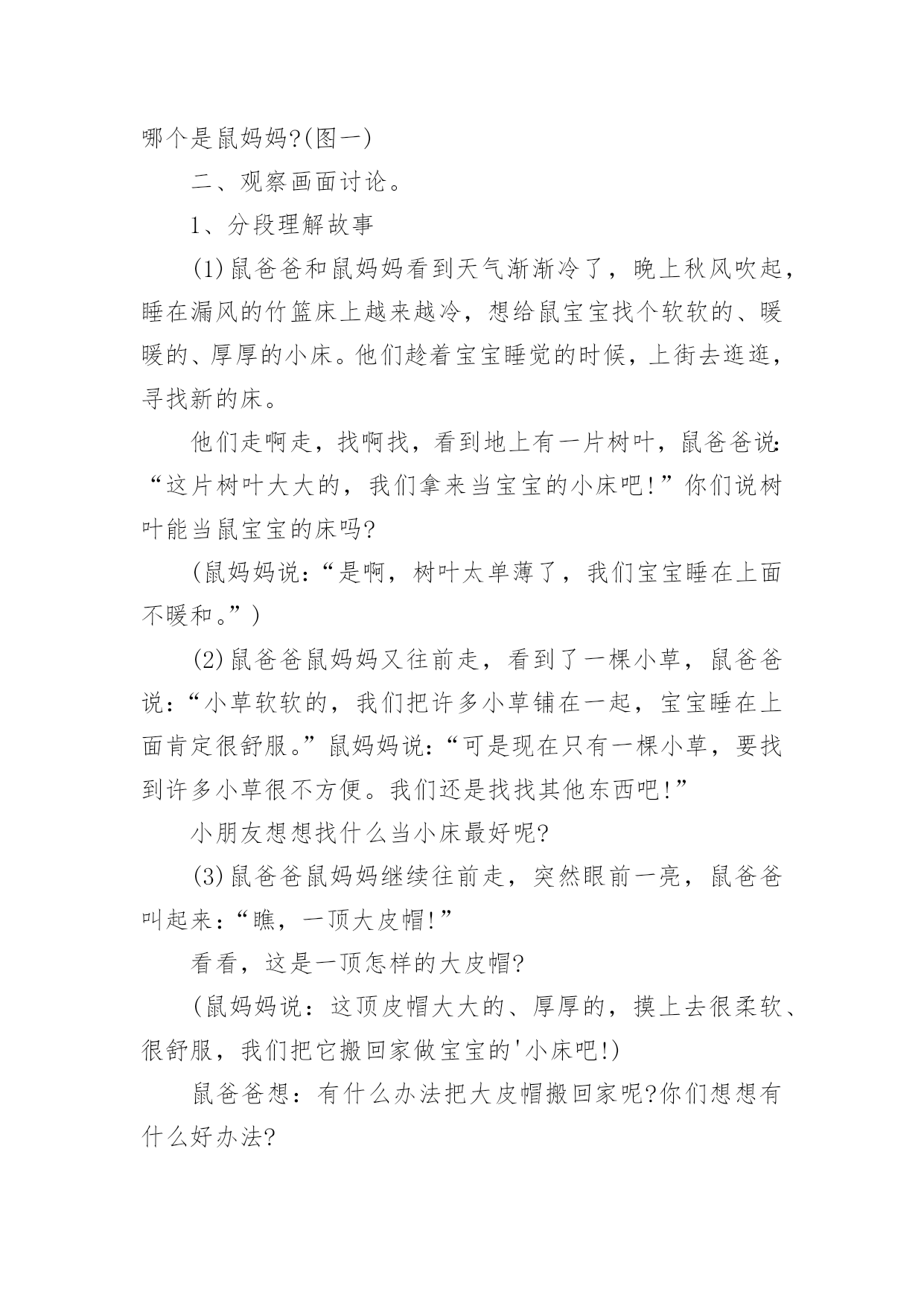 哪个是鼠妈妈?(图一)

二、观察画面讨论。

1、分段理解故事

(1)鼠爸爸和鼠妈妈看到天气渐渐冷了，晚上秋风吹起，睡在漏风的竹篮床上越来越冷，想给鼠宝宝找个软软的、暖暖的、厚厚的小床。他们趁着宝宝睡觉的时候，上街去逛逛，寻找新的床。

他们走啊走，找啊找，看到地上有一片树叶，鼠爸爸说：“这片树叶大大的，我们拿来当宝宝的小床吧!”你们说树叶能当鼠宝宝的床吗?

(鼠妈妈说：“是啊，树叶太单薄了，我们宝宝睡在上面不暖和。”)

(2)鼠爸爸鼠妈妈又往前走，看到了一棵小草，鼠爸爸说：“小草软软的，我们把许多小草铺在一起，宝宝睡在上面肯定很舒服。”鼠妈妈说：“可是现在只有一棵小草，要找到许多小草很不方便。我们还是找找其他东西吧!”

小朋友想想找什么当小床最好呢?

(3)鼠爸爸鼠妈妈继续往前走，突然眼前一亮，鼠爸爸叫起来：“瞧，一顶大皮帽!”

看看，这是一顶怎样的大皮帽?

(鼠妈妈说：这顶皮帽大大的、厚厚的，摸上去很柔软、很舒服，我们把它搬回家做宝宝的'小床吧!)

鼠爸爸想：有什么办法把大皮帽搬回家呢?你们想想有什么好办法?